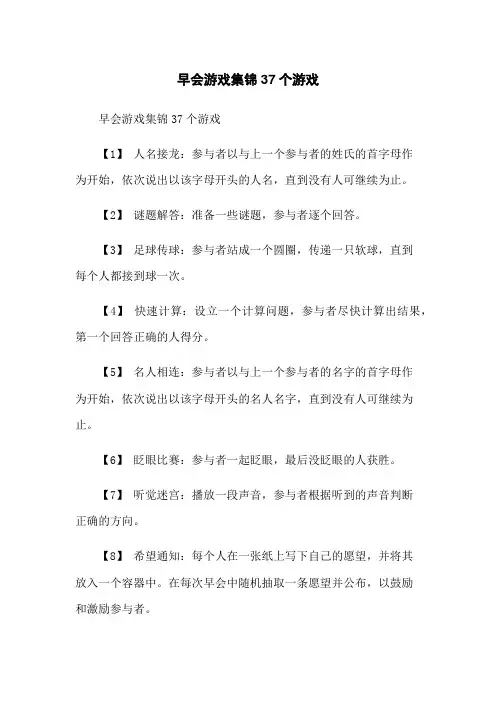 早会游戏集锦37个游戏

早会游戏集锦37个游戏

【1】 人名接龙：参与者以与上一个参与者的姓氏的首字母作为开始，依次说出以该字母开头的人名，直到没有人可继续为止。

【2】 谜题解答：准备一些谜题，参与者逐个回答。

【3】 足球传球：参与者站成一个圆圈，传递一只软球，直到每个人都接到球一次。

【4】 快速计算：设立一个计算问题，参与者尽快计算出结果，第一个回答正确的人得分。

【5】 名人相连：参与者以与上一个参与者的名字的首字母作为开始，依次说出以该字母开头的名人名字，直到没有人可继续为止。

【6】 眨眼比赛：参与者一起眨眼，最后没眨眼的人获胜。

【7】 听觉迷宫：播放一段声音，参与者根据听到的声音判断正确的方向。

【8】 希望通知：每个人在一张纸上写下自己的愿望，并将其放入一个容器中。在每次早会中随机抽取一条愿望并公布，以鼓励和激励参与者。